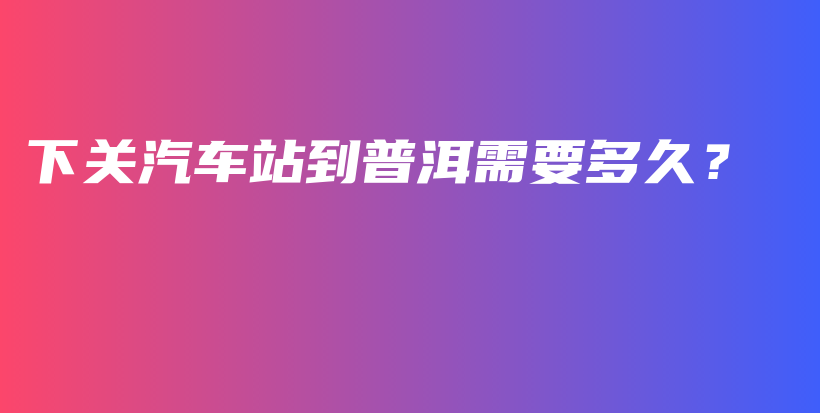 下关汽车站到普洱需要多久？